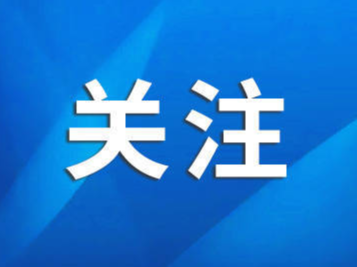 关注